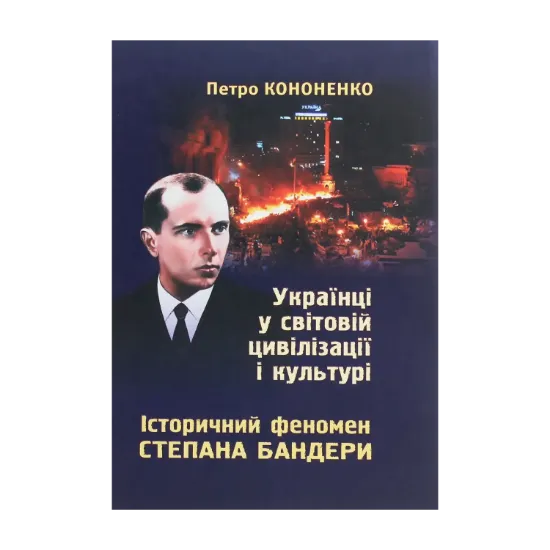 Петро КОНОНЕНКО

УКРАЇНА

Українці у світовій цивілізації і культурі

Історичний феномен СТЕПАНА БАНДЕРИ